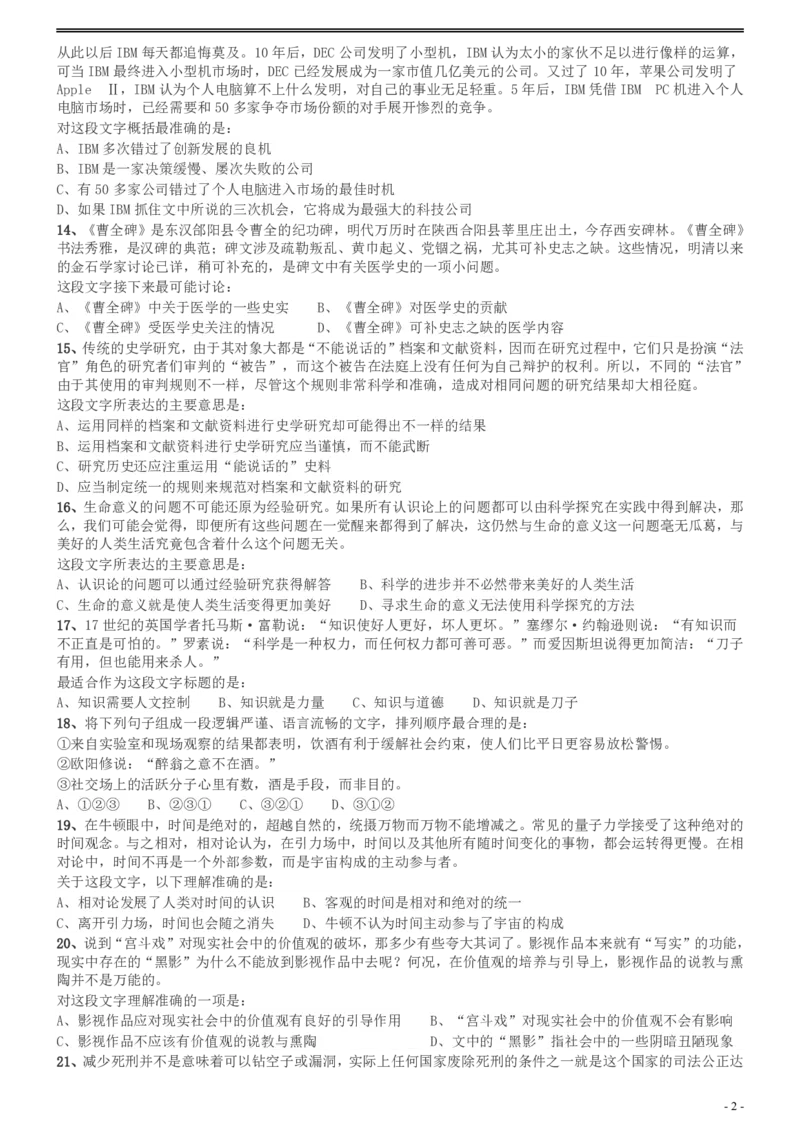 从此以后 IBM 每天都追悔莫及。10 年后，DEC 公司发明了小型机，IBM 认为太小的家伙不足以进行像样的运算，可当 IBM 最终进入小型机市场时，DEC 已经发展成为一家市值几亿美元的公司。又过了 10 年，苹果公司发明了 Apple Ⅱ，IBM 认为个人电脑算不上什么发明，对自己的事业无足轻重。5 年后，IBM 凭借 IBM PC 机进入个人电脑市场时，已经需要和 50 多家争夺市场份额的对手展开惨烈的竞争。
对这段文字概括最准确的是：
A、IBM 多次错过了创新发展的良机
B、IBM 是一家决策缓慢、屡次失败的公司
C、有 50 多家公司错过了个人电脑进入市场的最佳时机
D、如果 IBM 抓住文中所说的三次机会，它将成为最强大的科技公司
14、《曹全碑》是东汉郃阳县令曹全的纪功碑，明代万历时在陕西合阳县莘里庄出土，今存西安碑林。《曹全碑》书法秀雅，是汉碑的典范；碑文涉及疏勒叛乱、黄巾起义、党锢之祸，尤其可补史志之缺。这些情况，明清以来的金石学家讨论已详，稍可补充的，是碑文中有关医学史的一项小问题。
这段文字接下来最可能讨论：
A、《曹全碑》中关于医学的一些史实　　B、《曹全碑》对医学史的贡献
C、《曹全碑》受医学史关注的情况　　D、《曹全碑》可补史志之缺的医学内容
15、传统的史学研究，由于其对象大都是“不能说话的”档案和文献资料，因而在研究过程中，它们只是扮演“法官”角色的研究者们审判的“被告”，而这个被告在法庭上没有任何为自己辩护的权利。所以，不同的“法官”由于其使用的审判规则不一样，尽管这个规则非常科学和准确，造成对相同问题的研究结果却大相径庭。
这段文字所表达的主要意思是：
A、运用同样的档案和文献资料进行史学研究却可能得出不一样的结果
B、运用档案和文献资料进行史学研究应当谨慎，而不能武断
C、研究历史还应注重运用“能说话的”史料
D、应当制定统一的规则来规范对档案和文献资料的研究
16、生命意义的问题不可能还原为经验研究。如果所有认识论上的问题都可以由科学探究在实践中得到解决，那么，我们可能会觉得，即便所有这些问题在一觉醒来都得到了解决，这仍然与生命的意义这一问题毫无瓜葛，与美好的人类生活究竟包含着什么这个问题无关。
这段文字所表达的主要意思是：
A、认识论的问题可以通过经验研究获得解答　　B、科学的进步并不必然带来美好的人类生活
C、生命的意义就是使人类生活变得更加美好　　D、寻求生命的意义无法使用科学探究的方法
17、17 世纪的英国学者托马斯·富勒说：“知识使好人更好，坏人更坏。”塞缪尔·约翰逊则说：“有知识而不正直是可怕的。”罗素说：“科学是一种权力，而任何权力都可善可恶。”而爱因斯坦说得更加简洁：“刀子有用，但也能用来杀人。”
最适合作为这段文字标题的是：
A、知识需要人文控制　　B、知识就是力量　　C、知识与道德　　D、知识就是刀子
18、将下列句子组成一段逻辑严谨、语言流畅的文字，排列顺序最合理的是：
①来自实验室和现场观察的结果都表明，饮酒有利于缓解社会约束，使人们比平日更容易放松警惕。
②欧阳修说：“醉翁之意不在酒。”
③社交场上的活跃分子心里有数，酒是手段，而非目的。
A、①②③　　B、②③①　　C、③②①　　D、③①②
19、在牛顿眼中，时间是绝对的，超越自然的，统摄万物而万物不能增减之。常见的量子力学接受了这种绝对的时间观念。与之相对，相对论认为，在引力场中，时间以及其他所有随时间变化的事物，都会运转得更慢。在相对论中，时间不再是一个外部参数，而是宇宙构成的主动参与者。
关于这段文字，以下理解准确的是：
A、相对论发展了人类对时间的认识　　B、客观的时间是相对和绝对的统一
C、离开引力场，时间也会随之消失　　D、牛顿不认为时间主动参与了宇宙的构成
20、说到“宫斗戏”对现实社会中的价值观的破坏，那多少有些夸大其词了。影视作品本来就有“写实”的功能，现实中存在的“黑影”为什么不能放到影视作品中去呢？何况，在价值观的培养与引导上，影视作品的说教与熏陶并不是万能的。
对这段文字理解准确的一项是：
A、影视作品应对现实社会中的价值观有良好的引导作用　　B、“宫斗戏”对现实社会中的价值观不会有影响
C、影视作品不应该有价值观的说教与熏陶　　D、文中的“黑影”指社会中的一些阴暗丑陋现象
21、减少死刑并不是意味着可以钻空子或漏洞，实际上任何国家废除死刑的条件之一就是这个国家的司法公正达

- 2 -